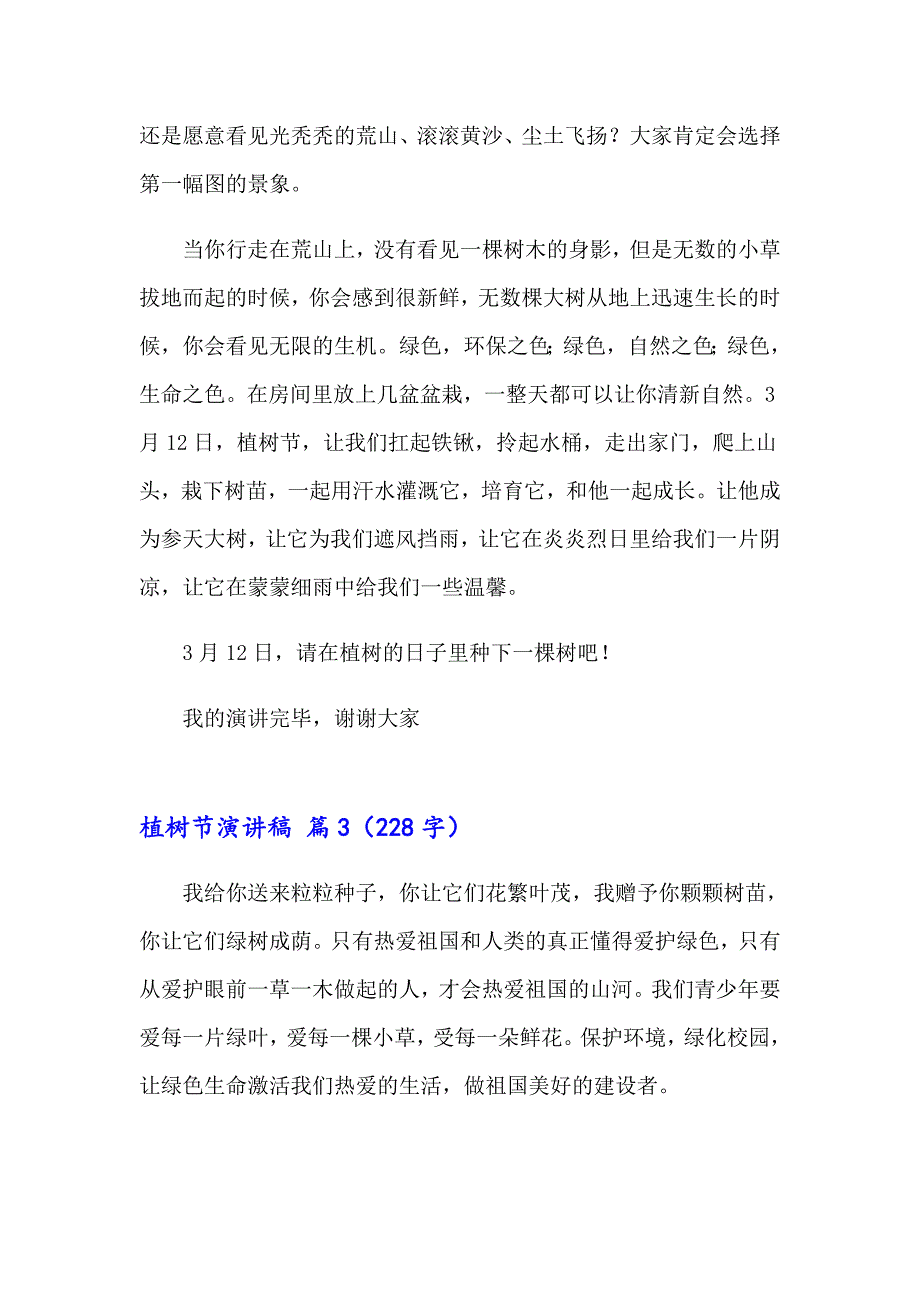 还是愿意看见光秃秃的荒山、滚滚黄沙、尘土飞扬？大家肯定会选择第一幅图的景象。

当你行走在荒山上，没有看见一棵树木的身影，但是无数的小草拔地而起的时候，你会感到很新鲜，无数棵大树从地上迅速生长的时候，你会看见无限的生机。绿色，环保之色;绿色，自然之色;绿色，生命之色。在房间里放上几盆盆栽，一整天都可以让你清新自然。3月12日，植树节，让我们扛起铁锹，拎起水桶，走出家门，爬上山头，栽下树苗，一起用汗水灌溉它，培育它，和他一起成长。让他成为参天大树，让它为我们遮风挡雨，让它在炎炎烈日里给我们一片阴凉，让它在蒙蒙细雨中给我们一些温馨。

3月12日，请在植树的日子里种下一棵树吧！

我的演讲完毕，谢谢大家

植树节演讲稿 篇3（228字）

我给你送来粒粒种子，你让它们花繁叶茂，我赠予你颗颗树苗，你让它们绿树成荫。只有热爱祖国和人类的真正懂得爱护绿色，只有从爱护眼前一草一木做起的人，才会热爱祖国的山河。我们青少年要爱每一片绿叶，爱每一棵小草，受每一朵鲜花。保护环境，绿化校园，让绿色生命激活我们热爱的生活，做祖国美好的建设者。